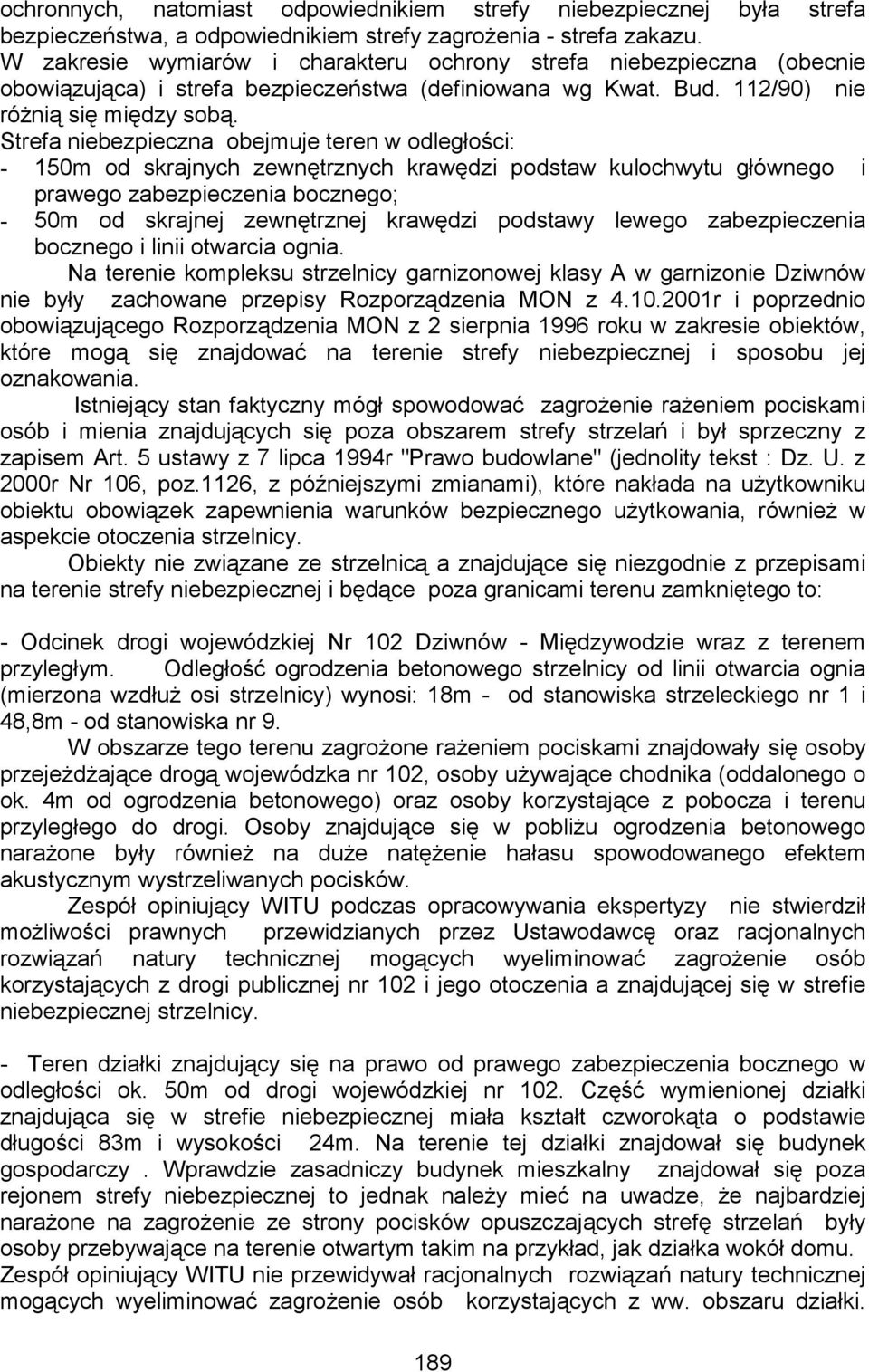 ochronnych, natomiast odpowiednikiem strefy niebezpiecznej była strefa bezpieczeństwa, a odpowiednikiem strefy zagrożenia - strefa zakazu. W zakresie wymiarów i charakteru ochrony strefa niebezpieczna (obecnie obowiązująca) i strefa bezpieczeństwa (definiowana wg Kwat. Bud. 112/90) nie różnią się między sobą.
Strefa niebezpieczna obejmuje teren w odległości:
- 150m od skrajnych zewnętrznych krawędzi podstaw kulochwytu głównego i prawego zabezpieczenia bocznego;
- 50m od skrajnej zewnętrznej krawędzi podstawy lewego zabezpieczenia bocznego i linii otwarcia ognia.
Na terenie kompleksu strzelnicy garnizonowej klasy A w garnizonie Dziwnów nie były zachowane przepisy Rozporządzenia MON z 4.10.2001r i poprzednio obowiązującego Rozporządzenia MON z 2 sierpnia 1996 roku w zakresie obiektów, które mogą się znajdować na terenie strefy niebezpiecznej i sposobu jej oznakowania.
Istniejący stan faktyczny mógł spowodować zagrożenie rażeniem pociskami osób i mienia znajdujących się poza obszarem strefy strzelań i był sprzeczny z zapisem Art. 5 ustawy z 7 lipca 1994r "Prawo budowlane" (jednolity tekst : Dz. U. z 2000r Nr 106, poz.1126, z późniejszymi zmianami), które nakłada na użytkowniku obiektu obowiązek zapewnienia warunków bezpiecznego użytkowania, również w aspekcie otoczenia strzelnicy.
Obiekty nie związane ze strzelnicą a znajdujące się niezgodnie z przepisami na terenie strefy niebezpiecznej i będące poza granicami terenu zamkniętego to:

- Odcinek drogi wojewódzkiej Nr 102 Dziwnów - Międzywodzie wraz z terenem przyległym. Odległość ogrodzenia betonowego strzelnicy od linii otwarcia ognia (mierzona wzdłuż osi strzelnicy) wynosi: 18m - od stanowiska strzeleckiego nr 1 i 48,8m - od stanowiska nr 9.
W obszarze tego terenu zagrożone rażeniem pociskami znajdowały się osoby przejeżdżające drogą wojewódzka nr 102, osoby używające chodnika (oddalonego o ok. 4m od ogrodzenia betonowego) oraz osoby korzystające z pobocza i terenu przyległego do drogi. Osoby znajdujące się w pobliżu ogrodzenia betonowego narażone były również na duże natężenie hałasu spowodowanego efektem akustycznym wystrzeliwanych pocisków.
Zespół opiniujący WITU podczas opracowywania ekspertyzy nie stwierdził możliwości prawnych przewidzianych przez Ustawodawcę oraz racjonalnych rozwiązań natury technicznej mogących wyeliminować zagrożenie osób korzystających z drogi publicznej nr 102 i jego otoczenia a znajdującej się w strefie niebezpiecznej strzelnicy.

- Teren działki znajdujący się na prawo od prawego zabezpieczenia bocznego w odległości ok. 50m od drogi wojewódzkiej nr 102. Część wymienionej działki znajdująca się w strefie niebezpiecznej miała kształt czworokąta o podstawie długości 83m i wysokości 24m. Na terenie tej działki znajdował się budynek gospodarczy . Wprawdzie zasadniczy budynek mieszkalny znajdował się poza rejonem strefy niebezpiecznej to jednak należy mieć na uwadze, że najbardziej narażone na zagrożenie ze strony pocisków opuszczających strefę strzelań były osoby przebywające na terenie otwartym takim na przykład, jak działka wokół domu. Zespół opiniujący WITU nie przewidywał racjonalnych rozwiązań natury technicznej mogących wyeliminować zagrożenie osób korzystających z ww. obszaru działki.

189